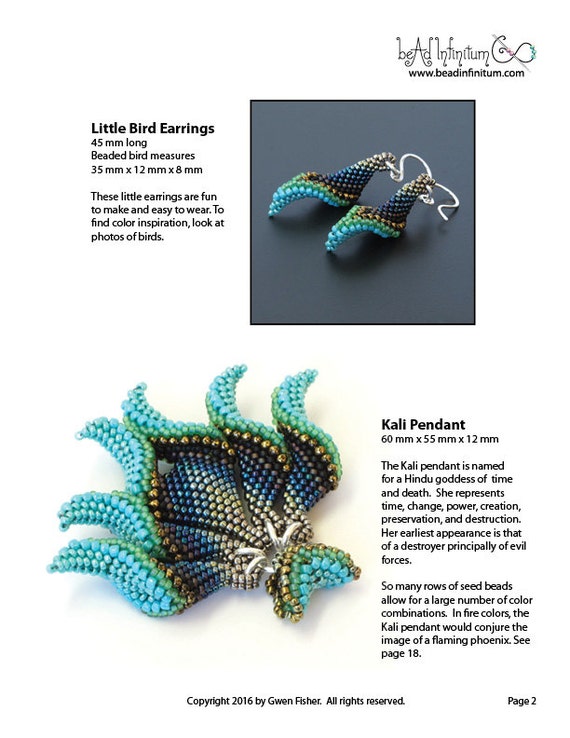 beAd Infinitum
www.beadinfinitum.com

Little Bird Earrings
45 mm long
Beaded bird measures
35 mm x 12 mm x 8 mm

These little earrings are fun to make and easy to wear. To find color inspiration, look at photos of birds.

Kali Pendant
60 mm x 55 mm x 12 mm

The Kali pendant is named for a Hindu goddess of time and death. She represents time, change, power, creation, preservation, and destruction. Her earliest appearance is that of a destroyer principally of evil forces.

So many rows of seed beads allow for a large number of color combinations. In fire colors, the Kali pendant would conjure the image of a flaming phoenix. See page 18.

Copyright 2016 by Gwen Fisher. All rights reserved.

Page 2